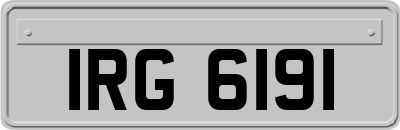 IRG 6191